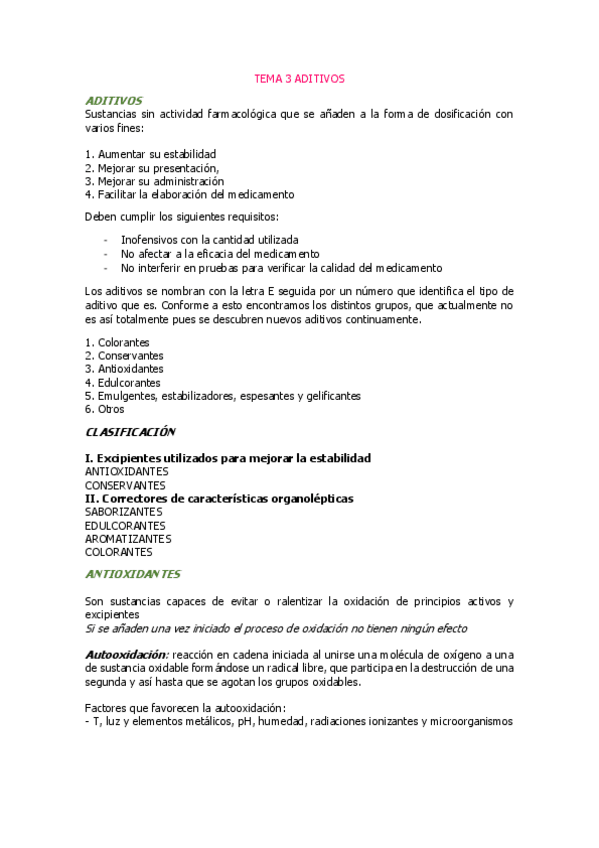 TEMA 3 ADITIVOS

ADITIVOS
Sustancias sin actividad farmacológica que se añaden a la forma de dosificación con varios fines:

1. Aumentar su estabilidad
2. Mejorar su presentación,
3. Mejorar su administración
4. Facilitar la elaboración del medicamento

Deben cumplir los siguientes requisitos:

- Inofensivos con la cantidad utilizada
- No afectar a la eficacia del medicamento
- No interferir en pruebas para verificar la calidad del medicamento

Los aditivos se nombran con la letra E seguida por un número que identifica el tipo de aditivo que es. Conforme a esto encontramos los distintos grupos, que actualmente no es así totalmente pues se descubren nuevos aditivos continuamente.

1. Colorantes
2. Conservantes
3. Antioxidantes
4. Edulcorantes
5. Emulgentes, estabilizadores, espesantes y gelificantes
6. Otros

CLASIFICACIÓN

I. Excipientes utilizados para mejorar la estabilidad
ANTIOXIDANTES
CONSERVANTES
II. Correctores de características organolépticas
SABORIZANTES
EDULCORANTES
AROMATIZANTES
COLORANTES

ANTIOXIDANTES

Son sustancias capaces de evitar o ralentizar la oxidación de principios activos y excipientes
Si se añaden una vez iniciado el proceso de oxidación no tienen ningún efecto

Autooxidación: reacción en cadena iniciada al unirse una molécula de oxígeno a una de sustancia oxidable formándose un radical libre, que participa en la destrucción de una segunda y así hasta que se agotan los grupos oxidables.

Factores que favorecen la autooxidación:
- T, luz y elementos metálicos, pH, humedad, radiaciones ionizantes y microorganismos